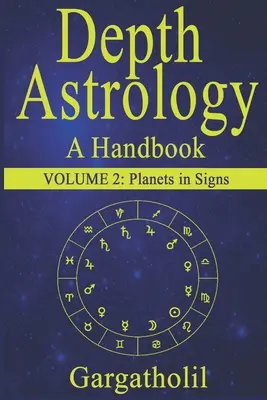 Depth Astrology
A Handbook
VOLUME 2: Planets in Signs

♑ ♐ ♏ ♎ ♍ ♌ ♋ ♊ ♉ ♈ ♓ ♒
♄ ♃ ♂ ♀ ☿ ☉ ☽ ☿ ♀ ♂ ♃ ♄

Gargatholil